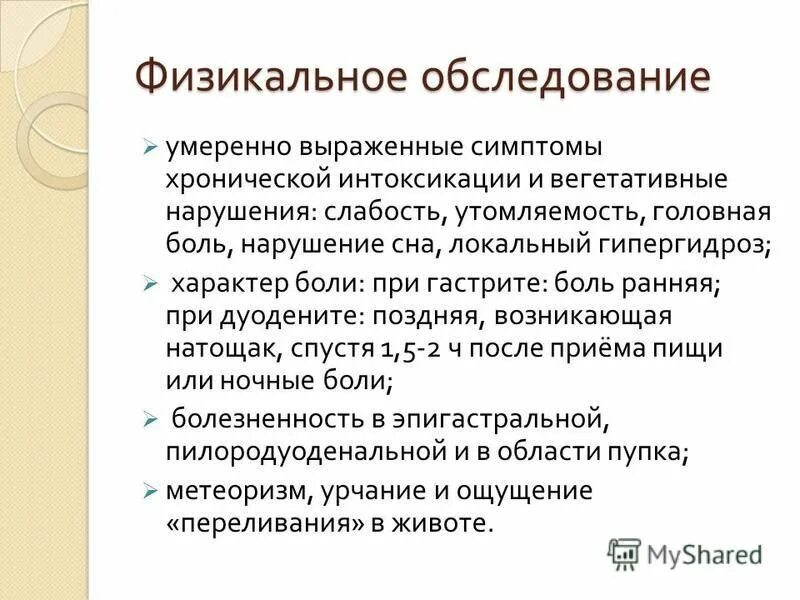 Физикальное обследование

➢ умеренно выраженные симптомы хронической интоксикации и вегетативные нарушения: слабость, утомляемость, головная боль, нарушение сна, локальный гипергидроз;

➢ характер боли: при гастрите: боль ранняя; при дуодените: поздняя, возникающая натощак, спустя 1,5-2 ч после приёма пищи или ночные боли;

➢ болезненность в эпигастральной, пилородуоденальной и в области пупка;

➢ метеоризм, урчание и ощущение «переливания» в животе.

MyShared